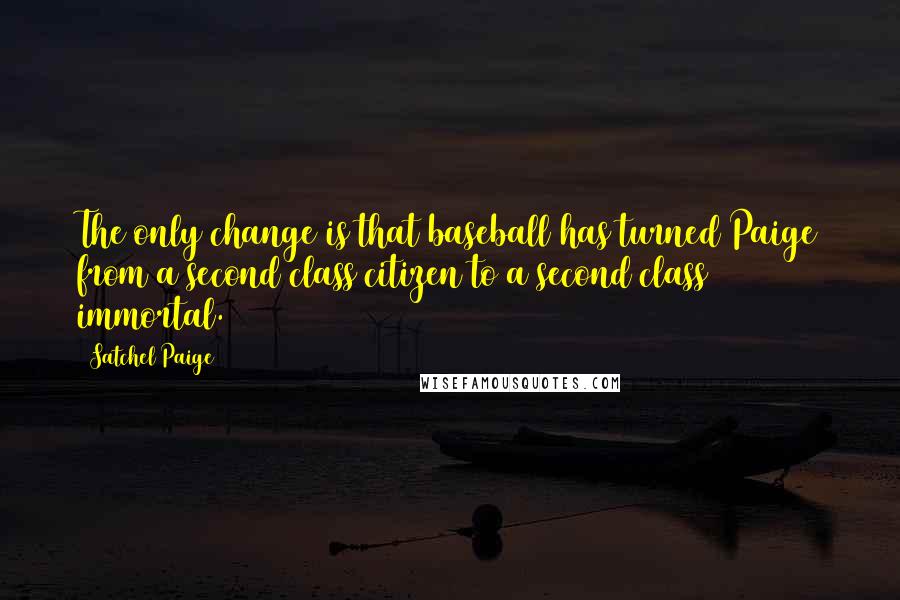 The only change is that baseball has turned Paige from a second class citizen to a second class immortal.

Satchel Paige

WISEFAMOUSQUOTES.COM